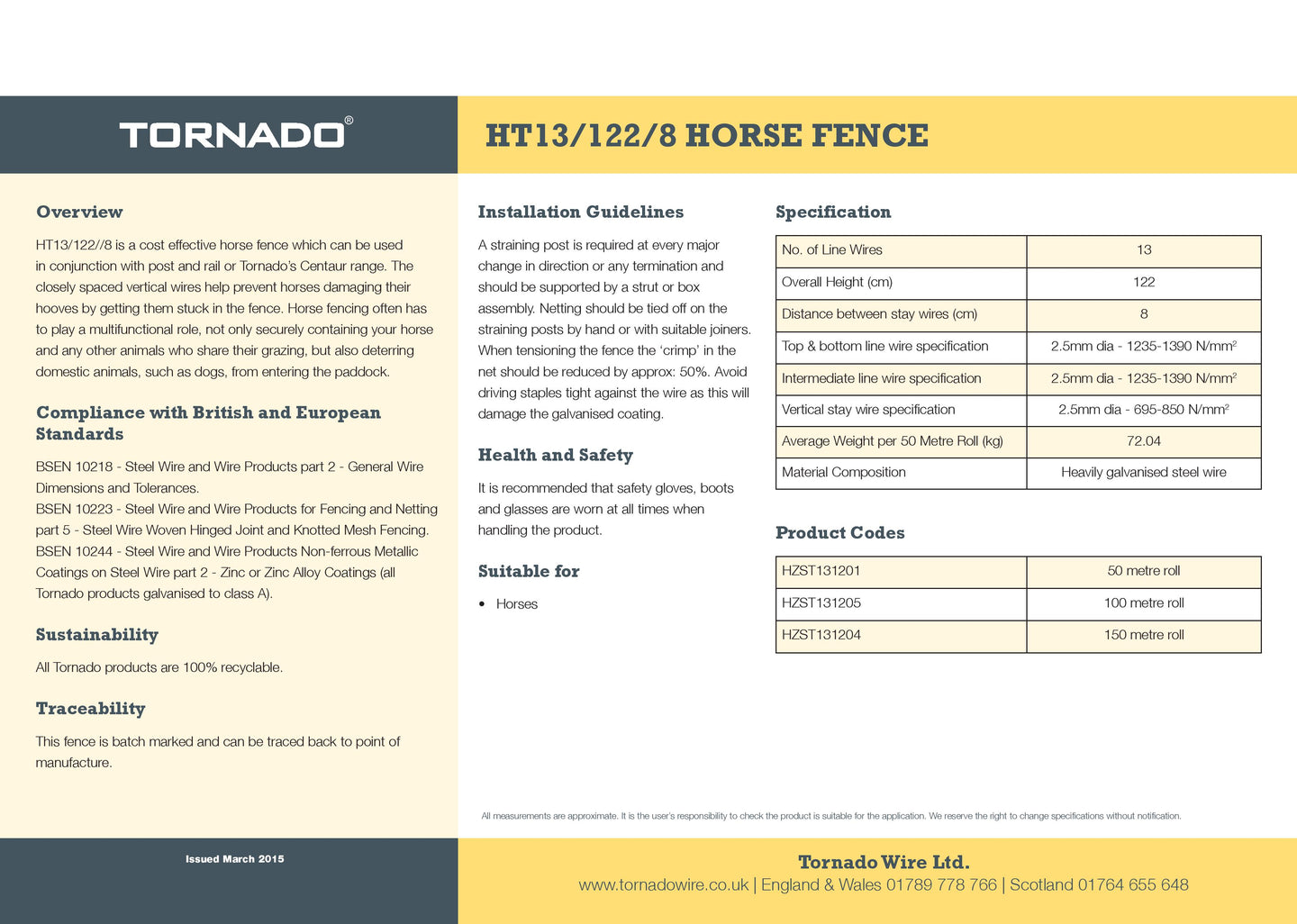 TORNADO®

HT13/122/8 HORSE FENCE

Overview

HT13/122//8 is a cost effective horse fence which can be used in conjunction with post and rail or Tornado's Centaur range. The closely spaced vertical wires help prevent horses damaging their hooves by getting them stuck in the fence. Horse fencing often has to play a multifunctional role, not only securely containing your horse and any other animals who share their grazing, but also deterring domestic animals, such as dogs, from entering the paddock.

Compliance with British and European Standards

BSEN 10218 - Steel Wire and Wire Products part 2 - General Wire Dimensions and Tolerances.
BSEN 10223 - Steel Wire and Wire Products for Fencing and Netting part 5 - Steel Wire Woven Hinged Joint and Knotted Mesh Fencing.
BSEN 10244 - Steel Wire and Wire Products Non-ferrous Metallic Coatings on Steel Wire part 2 - Zinc or Zinc Alloy Coatings (all Tornado products galvanised to class A).

Sustainability

All Tornado products are 100% recyclable.

Traceability

This fence is batch marked and can be traced back to point of manufacture.

Installation Guidelines

A straining post is required at every major change in direction or any termination and should be supported by a strut or box assembly. Netting should be tied off on the straining posts by hand or with suitable joiners. When tensioning the fence the 'crimp' in the net should be reduced by approx: 50%. Avoid driving staples tight against the wire as this will damage the galvanised coating.

Health and Safety

It is recommended that safety gloves, boots and glasses are worn at all times when handling the product.

Suitable for

• Horses

Specification

| No. of Line Wires | 13 |
|---|---|
| Overall Height (cm) | 122 |
| Distance between stay wires (cm) | 8 |
| Top & bottom line wire specification | 2.5mm dia - 1235-1390 N/mm$^2$ |
| Intermediate line wire specification | 2.5mm dia - 1235-1390 N/mm$^2$ |
| Vertical stay wire specification | 2.5mm dia - 695-850 N/mm$^2$ |
| Average Weight per 50 Metre Roll (kg) | 72.04 |
| Material Composition | Heavily galvanised steel wire |

Product Codes

| HZST131201 | 50 metre roll |
|---|---|
| HZST131205 | 100 metre roll |
| HZST131204 | 150 metre roll |

All measurements are approximate. It is the user's responsibility to check the product is suitable for the application. We reserve the right to change specifications without notification.

Issued March 2015

Tornado Wire Ltd.
www.tornadowire.co.uk | England & Wales 01789 778 766 | Scotland 01764 655 648